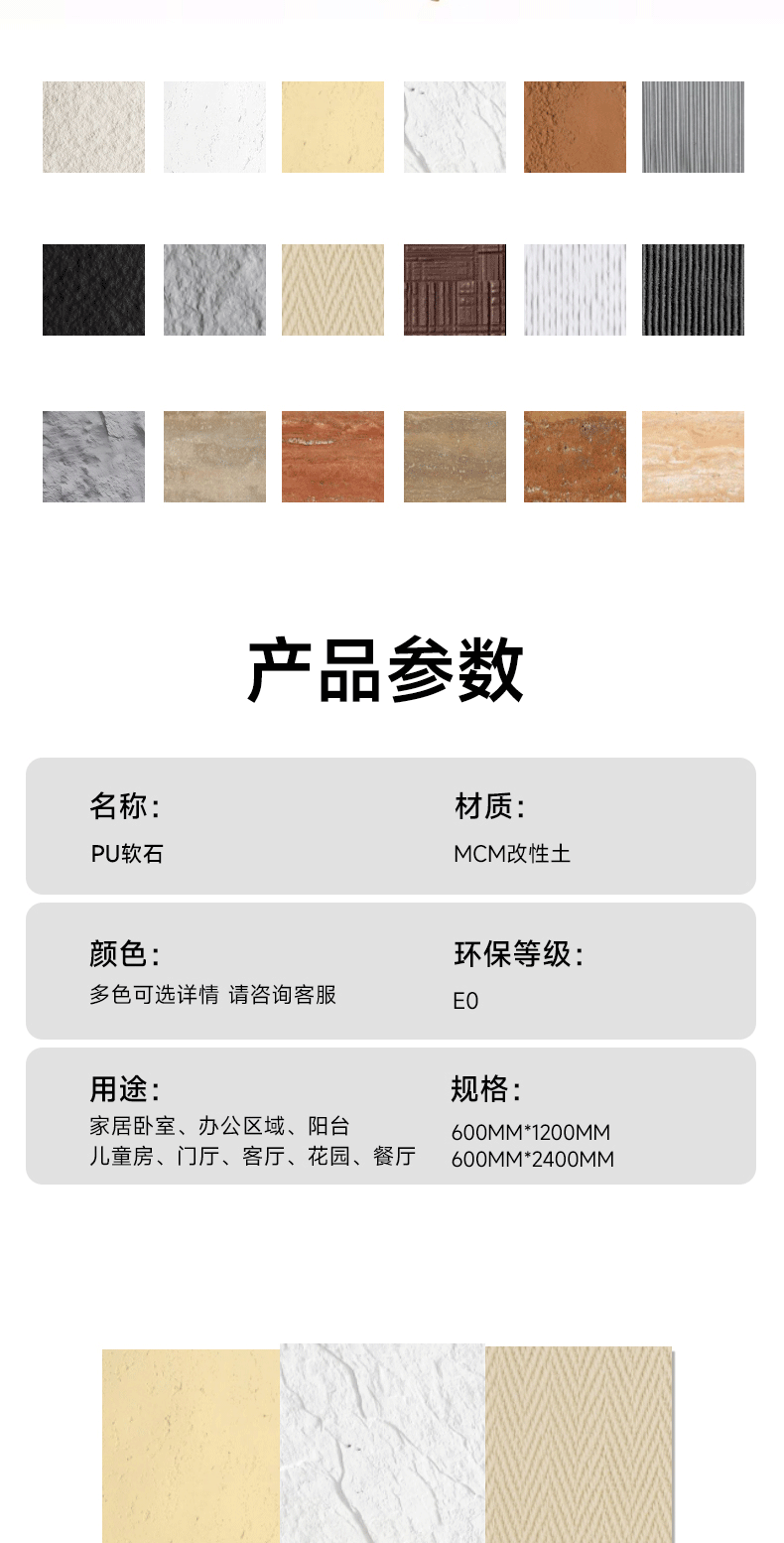 产品参数

名称:
PU软石

材质:
MCM改性土

颜色:
多色可选详情 请咨询客服

环保等级:
E0

用途:
家居卧室、办公区域、阳台
儿童房、门厅、客厅、花园、餐厅

规格:
600MM*1200MM
600MM*2400MM